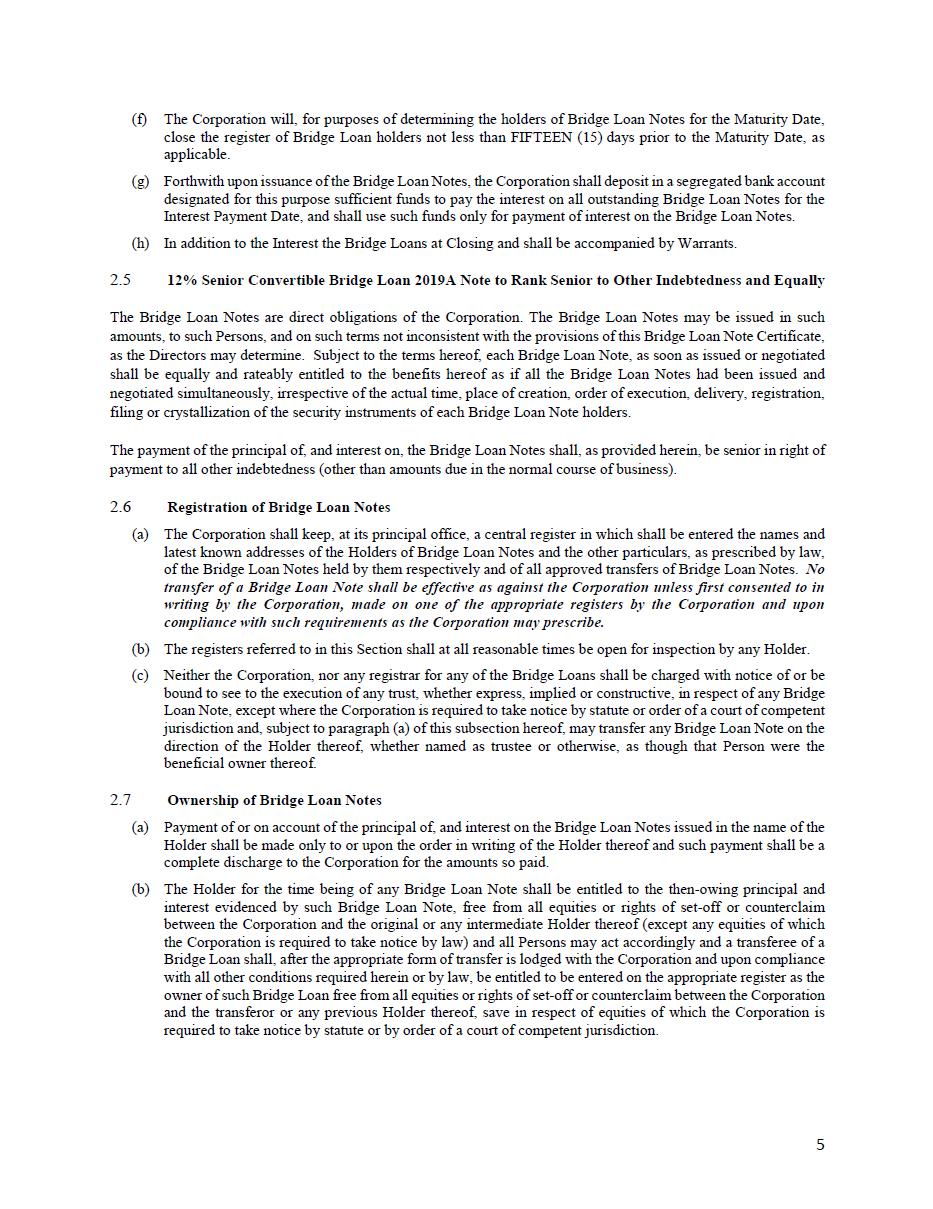 (f) The Corporation will, for purposes of determining the holders of Bridge Loan Notes for the Maturity Date, close the register of Bridge Loan holders not less than FIFTEEN (15) days prior to the Maturity Date, as applicable.

(g) Forthwith upon issuance of the Bridge Loan Notes, the Corporation shall deposit in a segregated bank account designated for this purpose sufficient funds to pay the interest on all outstanding Bridge Loan Notes for the Interest Payment Date, and shall use such funds only for payment of interest on the Bridge Loan Notes.

(h) In addition to the Interest the Bridge Loans at Closing and shall be accompanied by Warrants.

2.5 12% Senior Convertible Bridge Loan 2019A Note to Rank Senior to Other Indebtedness and Equally

The Bridge Loan Notes are direct obligations of the Corporation. The Bridge Loan Notes may be issued in such amounts, to such Persons, and on such terms not inconsistent with the provisions of this Bridge Loan Note Certificate, as the Directors may determine. Subject to the terms hereof, each Bridge Loan Note, as soon as issued or negotiated shall be equally and rateably entitled to the benefits hereof as if all the Bridge Loan Notes had been issued and negotiated simultaneously, irrespective of the actual time, place of creation, order of execution, delivery, registration, filing or crystallization of the security instruments of each Bridge Loan Note holders.

The payment of the principal of, and interest on, the Bridge Loan Notes shall, as provided herein, be senior in right of payment to all other indebtedness (other than amounts due in the normal course of business).

2.6 Registration of Bridge Loan Notes

(a) The Corporation shall keep, at its principal office, a central register in which shall be entered the names and latest known addresses of the Holders of Bridge Loan Notes and the other particulars, as prescribed by law, of the Bridge Loan Notes held by them respectively and of all approved transfers of Bridge Loan Notes. No transfer of a Bridge Loan Note shall be effective as against the Corporation unless first consented to in writing by the Corporation, made on one of the appropriate registers by the Corporation and upon compliance with such requirements as the Corporation may prescribe.

(b) The registers referred to in this Section shall at all reasonable times be open for inspection by any Holder.

(c) Neither the Corporation, nor any registrar for any of the Bridge Loans shall be charged with notice of or be bound to see to the execution of any trust, whether express, implied or constructive, in respect of any Bridge Loan Note, except where the Corporation is required to take notice by statute or order of a court of competent jurisdiction and, subject to paragraph (a) of this subsection hereof, may transfer any Bridge Loan Note on the direction of the Holder thereof, whether named as trustee or otherwise, as though that Person were the beneficial owner thereof.

2.7 Ownership of Bridge Loan Notes

(a) Payment of or on account of the principal of, and interest on the Bridge Loan Notes issued in the name of the Holder shall be made only to or upon the order in writing of the Holder thereof and such payment shall be a complete discharge to the Corporation for the amounts so paid.

(b) The Holder for the time being of any Bridge Loan Note shall be entitled to the then-owing principal and interest evidenced by such Bridge Loan Note, free from all equities or rights of set-off or counterclaim between the Corporation and the original or any intermediate Holder thereof (except any equities of which the Corporation is required to take notice by law) and all Persons may act accordingly and a transferee of a Bridge Loan shall, after the appropriate form of transfer is lodged with the Corporation and upon compliance with all other conditions required herein or by law, be entitled to be entered on the appropriate register as the owner of such Bridge Loan free from all equities or rights of set-off or counterclaim between the Corporation and the transferor or any previous Holder thereof, save in respect of equities of which the Corporation is required to take notice by statute or by order of a court of competent jurisdiction.

5